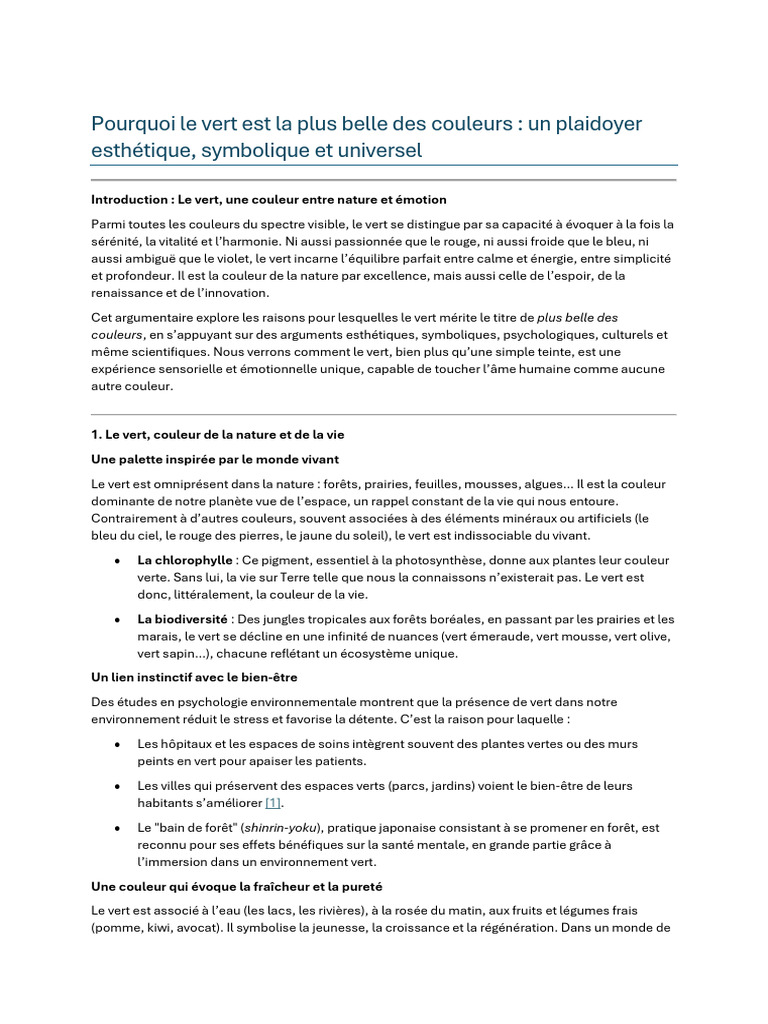 Pourquoi le vert est la plus belle des couleurs : un plaidoyer esthétique, symbolique et universel

Introduction : Le vert, une couleur entre nature et émotion

Parmi toutes les couleurs du spectre visible, le vert se distingue par sa capacité à évoquer à la fois la sérénité, la vitalité et l'harmonie. Ni aussi passionnée que le rouge, ni aussi froide que le bleu, ni aussi ambiguë que le violet, le vert incarne l'équilibre parfait entre calme et énergie, entre simplicité et profondeur. Il est la couleur de la nature par excellence, mais aussi celle de l'espoir, de la renaissance et de l'innovation.

Cet argumentaire explore les raisons pour lesquelles le vert mérite le titre de plus belle des couleurs, en s'appuyant sur des arguments esthétiques, symboliques, psychologiques, culturels et même scientifiques. Nous verrons comment le vert, bien plus qu'une simple teinte, est une expérience sensorielle et émotionnelle unique, capable de toucher l'âme humaine comme aucune autre couleur.

1. Le vert, couleur de la nature et de la vie

Une palette inspirée par le monde vivant

Le vert est omniprésent dans la nature : forêts, prairies, feuilles, mousses, algues... Il est la couleur dominante de notre planète vue de l'espace, un rappel constant de la vie qui nous entoure. Contrairement à d'autres couleurs, souvent associées à des éléments minéraux ou artificiels (le bleu du ciel, le rouge des pierres, le jaune du soleil), le vert est indissociable du vivant.

• La chlorophylle : Ce pigment, essentiel à la photosynthèse, donne aux plantes leur couleur verte. Sans lui, la vie sur Terre telle que nous la connaissons n'existerait pas. Le vert est donc, littéralement, la couleur de la vie.

• La biodiversité : Des jungles tropicales aux forêts boréales, en passant par les prairies et les marais, le vert se décline en une infinité de nuances (vert émeraude, vert mousse, vert olive, vert sapin...), chacune reflétant un écosystème unique.

Un lien instinctif avec le bien-être

Des études en psychologie environnementale montrent que la présence de vert dans notre environnement réduit le stress et favorise la détente. C'est la raison pour laquelle :

• Les hôpitaux et les espaces de soins intègrent souvent des plantes vertes ou des murs peints en vert pour apaiser les patients.

• Les villes qui préservent des espaces verts (parcs, jardins) voient le bien-être de leurs habitants s'améliorer [1].

• Le "bain de forêt" (shinrin-yoku), pratique japonaise consistant à se promener en forêt, est reconnu pour ses effets bénéfiques sur la santé mentale, en grande partie grâce à l'immersion dans un environnement vert.

Une couleur qui évoque la fraîcheur et la pureté

Le vert est associé à l'eau (les lacs, les rivières), à la rosée du matin, aux fruits et légumes frais (pomme, kiwi, avocat). Il symbolise la jeunesse, la croissance et la régénération. Dans un monde de